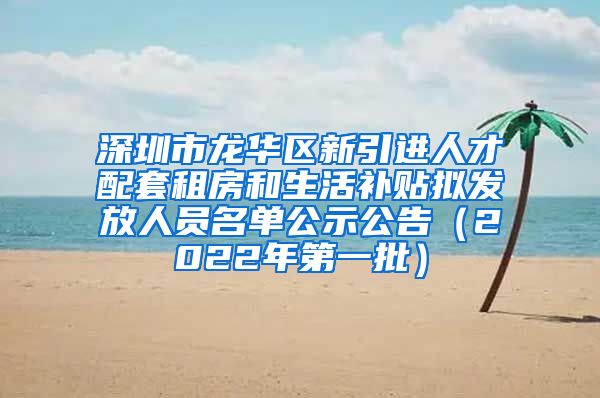 深圳市龙华区新引进人才配套租房和生活补贴拟发放人员名单公示公告（2022年第一批）